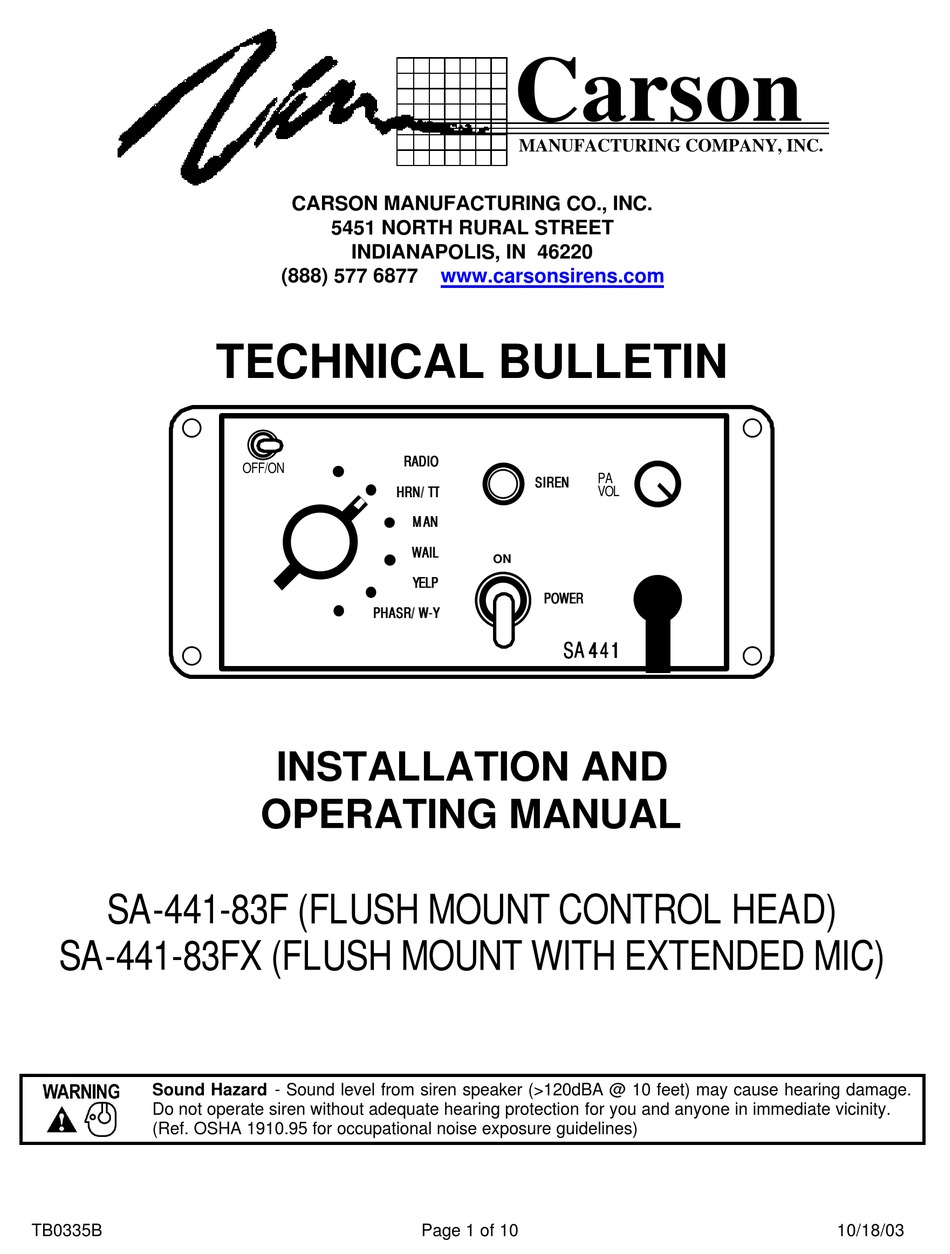 Carson
MANUFACTURING COMPANY, INC.

CARSON MANUFACTURING CO., INC.
5451 NORTH RURAL STREET
INDIANAPOLIS, IN 46220
(888) 577 6877 www.carsonsirens.com

TECHNICAL BULLETIN

OFF/ON
RADIO
HRN/ TT
MAN
WAIL
YELP
PHASR/ W-Y
SIREN
PA VOL
ON
POWER
SA 441

INSTALLATION AND OPERATING MANUAL

SA-441-83F (FLUSH MOUNT CONTROL HEAD)
SA-441-83FX (FLUSH MOUNT WITH EXTENDED MIC)

WARNING

Sound Hazard - Sound level from siren speaker (>120dBA @ 10 feet) may cause hearing damage. Do not operate siren without adequate hearing protection for you and anyone in immediate vicinity. (Ref. OSHA 1910.95 for occupational noise exposure guidelines)

TB0335B
Page 1 of 10
10/18/03